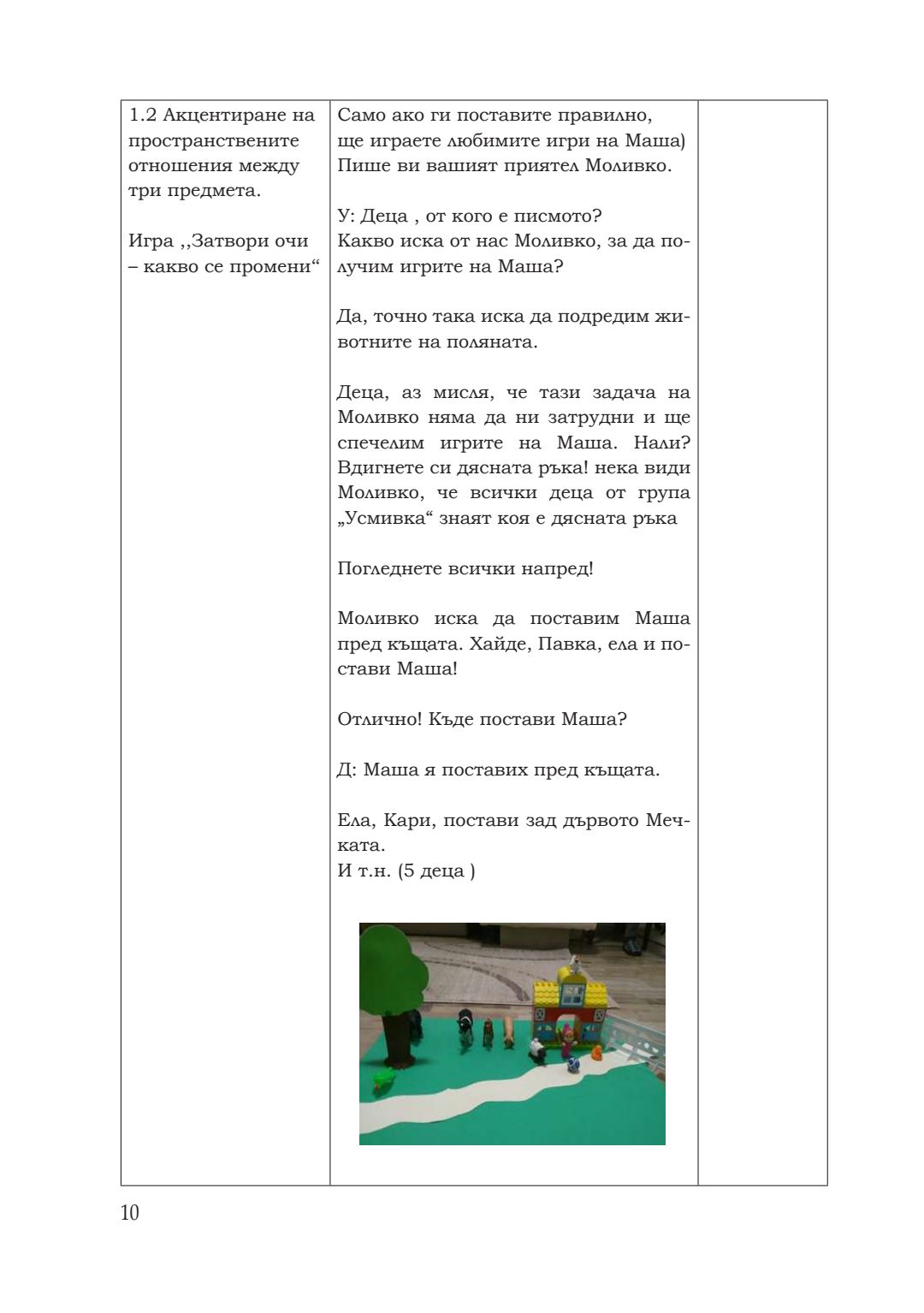 | 1.2 Акцентиране на пространствените отношения между три предмета.<br><br>Игра ,,Затвори очи – какво се промени“ | Само ако ги поставите правилно, ще играете любимите игри на Маша) Пише ви вашият приятел Моливко.<br><br>У: Деца , от кого е писмото? Какво иска от нас Моливко, за да получим игрите на Маша?<br><br>Да, точно така иска да подредим животните на поляната.<br><br>Деца, аз мисля, че тази задача на Моливко няма да ни затрудни и ще спечелим игрите на Маша. Нали? Вдигнете си дясната ръка! нека види Моливко, че всички деца от група „Усмивка“ знаят коя е дясната ръка<br><br>Погледнете всички напред!<br><br>Моливко иска да поставим Маша пред къщата. Хайде, Павка, ела и постави Маша!<br><br>Отлично! Къде постави Маша?<br><br>Д: Маша я поставих пред къщата.<br><br>Ела, Кари, постави зад дървото Мечката.<br>И т.н. (5 деца ) | |

10